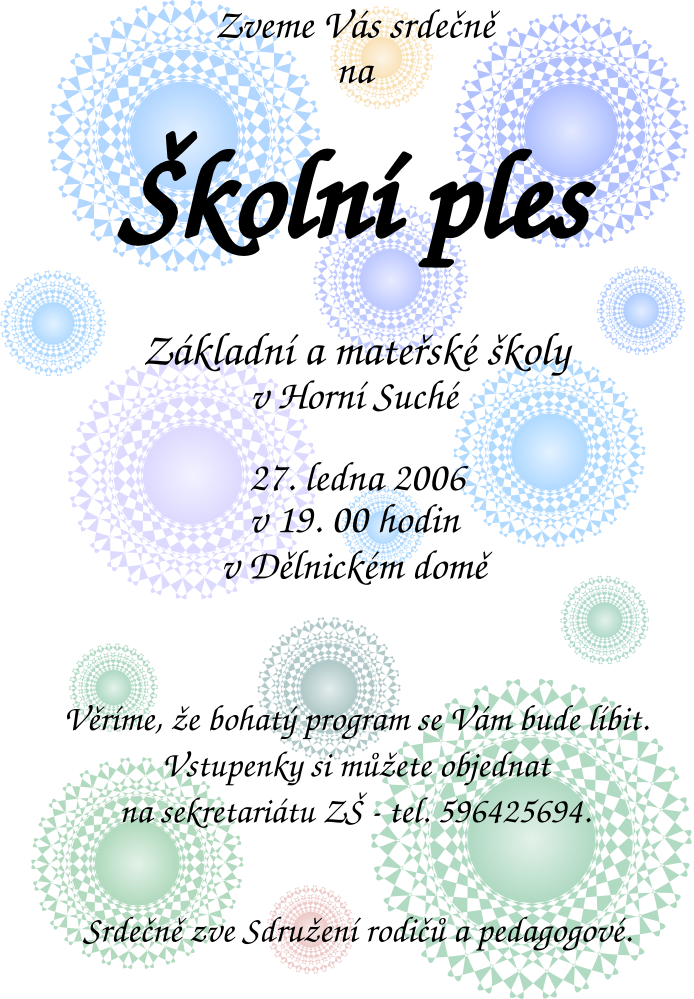 Zveme Vás srdečně
na

Školní ples

Základní a mateřské školy
v Horní Suché

27. ledna 2006
v 19. 00 hodin
v Dělnickém domě

Věříme, že bohatý program se Vám bude líbit.
Vstupenky si můžete objednat
na sekretariátu ZŠ - tel. 596425694.

Srdečně zve Sdružení rodičů a pedagogové.